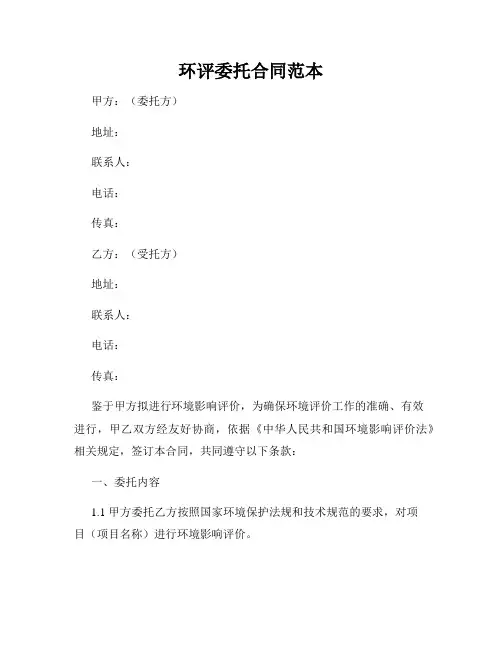 环评委托合同范本

甲方：（委托方）

地址：

联系人：

电话：

传真：

乙方：（受托方）

地址：

联系人：

电话：

传真：

鉴于甲方拟进行环境影响评价，为确保环境评价工作的准确、有效进行，甲乙双方经友好协商，依据《中华人民共和国环境影响评价法》相关规定，签订本合同，共同遵守以下条款：

一、委托内容

1.1 甲方委托乙方按照国家环境保护法规和技术规范的要求，对项目（项目名称）进行环境影响评价。